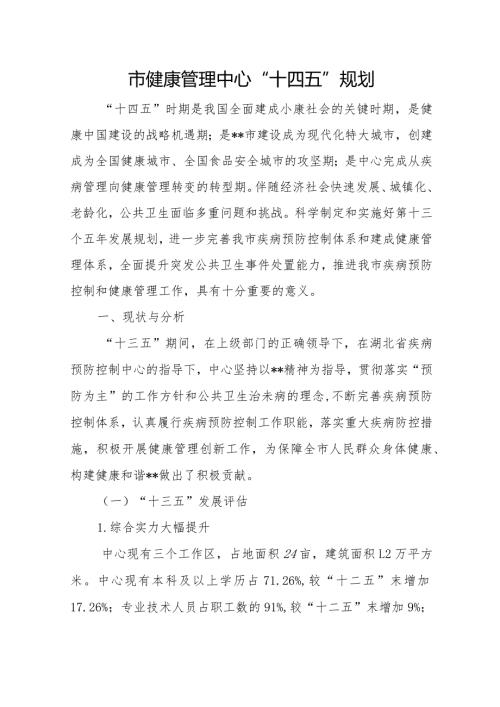 市健康管理中心“十四五”规划

“十四五”时期是我国全面建成小康社会的关键时期，是健康中国建设的战略机遇期；是**市建设成为现代化特大城市，创建成为全国健康城市、全国食品安全城市的攻坚期；是中心完成从疾病管理向健康管理转变的转型期。伴随经济社会快速发展、城镇化、老龄化，公共卫生面临多重问题和挑战。科学制定和实施好第十三个五年发展规划，进一步完善我市疾病预防控制体系和建成健康管理体系，全面提升突发公共卫生事件处置能力，推进我市疾病预防控制和健康管理工作，具有十分重要的意义。

一、现状与分析

“十三五”期间，在上级部门的正确领导下，在湖北省疾病预防控制中心的指导下，中心坚持以**精神为指导，贯彻落实“预防为主”的工作方针和公共卫生治未病的理念，不断完善疾病预防控制体系，认真履行疾病预防控制工作职能，落实重大疾病防控措施，积极开展健康管理创新工作，为保障全市人民群众身体健康、构建健康和谐**做出了积极贡献。

（一）“十三五”发展评估

1.综合实力大幅提升

中心现有三个工作区，占地面积24亩，建筑面积1.2万平方米。中心现有本科及以上学历占71.26%，较“十二五”末增加17.26%；专业技术人员占职工数的91%，较“十二五”末增加9%；